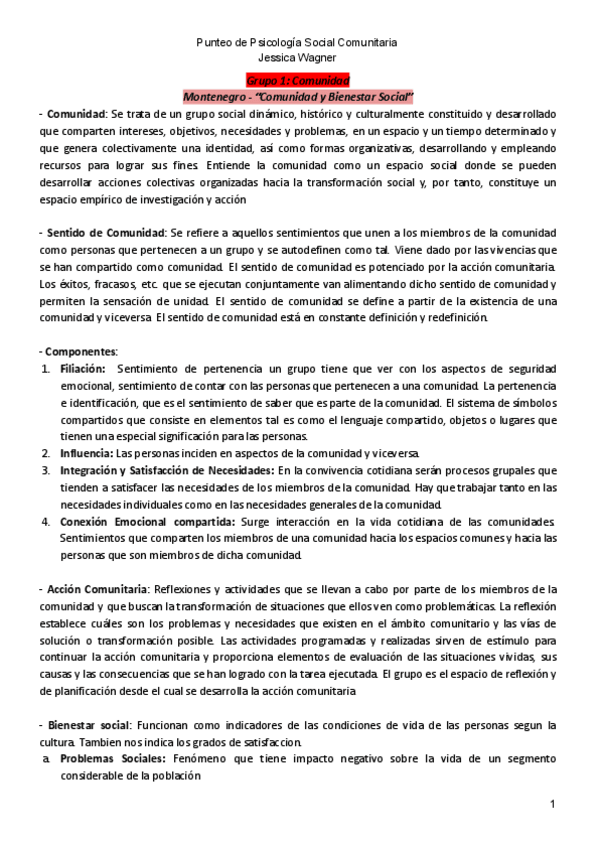 Punteo de Psicología Social Comunitaria
Jessica Wagner

Grupo 1: Comunidad
Montenegro - "Comunidad y Bienestar Social"

- Comunidad: Se trata de un grupo social dinámico, histórico y culturalmente constituido y desarrollado que comparten intereses, objetivos, necesidades y problemas, en un espacio y un tiempo determinado y que genera colectivamente una identidad, así como formas organizativas, desarrollando y empleando recursos para lograr sus fines. Entiende la comunidad como un espacio social donde se pueden desarrollar acciones colectivas organizadas hacia la transformación social y, por tanto, constituye un espacio empírico de investigación y acción

- Sentido de Comunidad: Se refiere a aquellos sentimientos que unen a los miembros de la comunidad como personas que pertenecen a un grupo y se autodefinen como tal. Viene dado por las vivencias que se han compartido como comunidad. El sentido de comunidad es potenciado por la acción comunitaria. Los éxitos, fracasos, etc. que se ejecutan conjuntamente van alimentando dicho sentido de comunidad y permiten la sensación de unidad. El sentido de comunidad se define a partir de la existencia de una comunidad y viceversa. El sentido de comunidad está en constante definición y redefinición.

- Componentes:
1. Filiación: Sentimiento de pertenencia un grupo tiene que ver con los aspectos de seguridad emocional, sentimiento de contar con las personas que pertenecen a una comunidad. La pertenencia e identificación, que es el sentimiento de saber que es parte de la comunidad. El sistema de símbolos compartidos que consiste en elementos tal es como el lenguaje compartido, objetos o lugares que tienen una especial significación para las personas.
2. Influencia: Las personas inciden en aspectos de la comunidad y viceversa.
3. Integración y Satisfacción de Necesidades: En la convivencia cotidiana serán procesos grupales que tienden a satisfacer las necesidades de los miembros de la comunidad. Hay que trabajar tanto en las necesidades individuales como en las necesidades generales de la comunidad.
4. Conexión Emocional compartida: Surge interacción en la vida cotidiana de las comunidades. Sentimientos que comparten los miembros de una comunidad hacia los espacios comunes y hacia las personas que son miembros de dicha comunidad.

- Acción Comunitaria: Reflexiones y actividades que se llevan a cabo por parte de los miembros de la comunidad y que buscan la transformación de situaciones que ellos ven como problemáticas. La reflexión establece cuáles son los problemas y necesidades que existen en el ámbito comunitario y las vías de solución o transformación posible. Las actividades programadas y realizadas sirven de estímulo para continuar la acción comunitaria y proporciona elementos de evaluación de las situaciones vividas, sus causas y las consecuencias que se han logrado con la tarea ejecutada. El grupo es el espacio de reflexión y de planificación desde el cual se desarrolla la acción comunitaria

- Bienestar social: Funcionan como indicadores de las condiciones de vida de las personas segun la cultura. Tambien nos indica los grados de satisfaccion.
a. Problemas Sociales: Fenómeno que tiene impacto negativo sobre la vida de un segmento considerable de la población

1